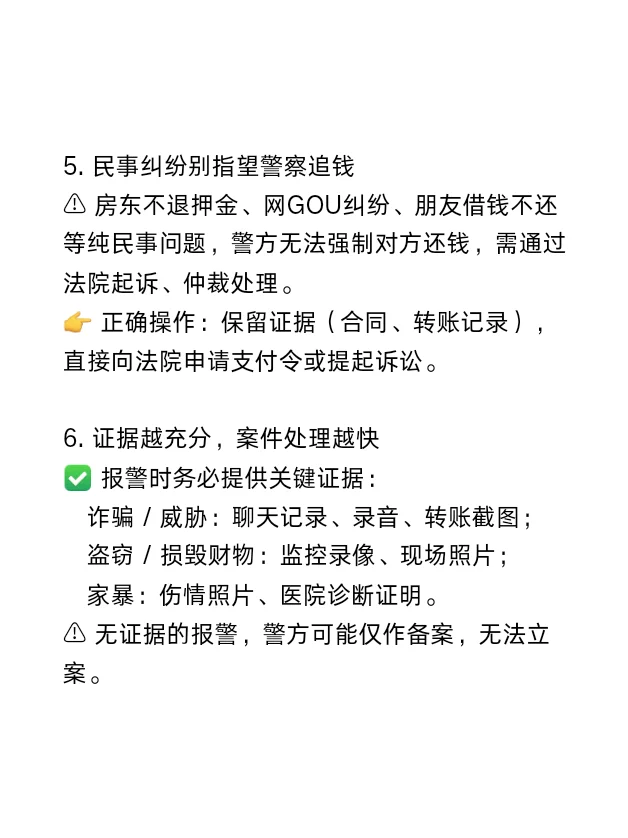 5. 民事纠纷别指望警察追钱
⚠ 房东不退押金、网GOU纠纷、朋友借钱不还等纯民事问题，警方无法强制对方还钱，需通过法院起诉、仲裁处理。
👉 正确操作：保留证据（合同、转账记录），直接向法院申请支付令或提起诉讼。

6. 证据越充分，案件处理越快
✅ 报警时务必提供关键证据：
诈骗 / 威胁：聊天记录、录音、转账截图；
盗窃 / 损毁财物：监控录像、现场照片；
家暴：伤情照片、医院诊断证明。
⚠ 无证据的报警，警方可能仅作备案，无法立案。